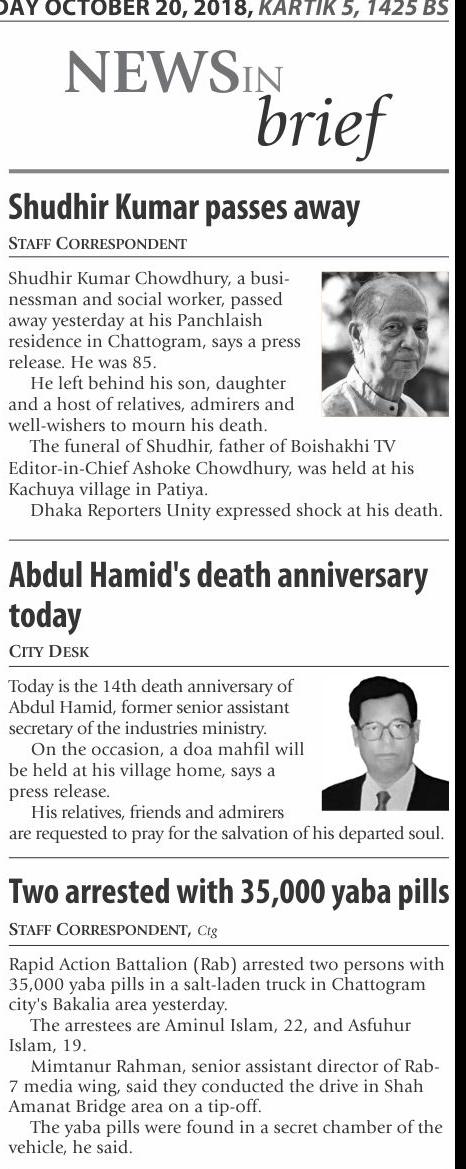 DAY OCTOBER 20, 2018, KARTIK 5, 1425 BS

NEWS IN brief

Shudhir Kumar passes away

STAFF CORRESPONDENT

Shudhir Kumar Chowdhury, a businessman and social worker, passed away yesterday at his Panchlaish residence in Chattogram, says a press release. He was 85.

He left behind his son, daughter and a host of relatives, admirers and well-wishers to mourn his death.

The funeral of Shudhir, father of Boishakhi TV Editor-in-Chief Ashoke Chowdhury, was held at his Kachuya village in Patiya.

Dhaka Reporters Unity expressed shock at his death.

Abdul Hamid's death anniversary today

CITY DESK

Today is the 14th death anniversary of Abdul Hamid, former senior assistant secretary of the industries ministry.

On the occasion, a doa mahfil will be held at his village home, says a press release.

His relatives, friends and admirers are requested to pray for the salvation of his departed soul.

Two arrested with 35,000 yaba pills

STAFF CORRESPONDENT, Ctg

Rapid Action Battalion (Rab) arrested two persons with 35,000 yaba pills in a salt-laden truck in Chattogram city's Bakalia area yesterday.

The arrestees are Aminul Islam, 22, and Asfuhur Islam, 19.

Mimtanur Rahman, senior assistant director of Rab-7 media wing, said they conducted the drive in Shah Amanat Bridge area on a tip-off.

The yaba pills were found in a secret chamber of the vehicle, he said.